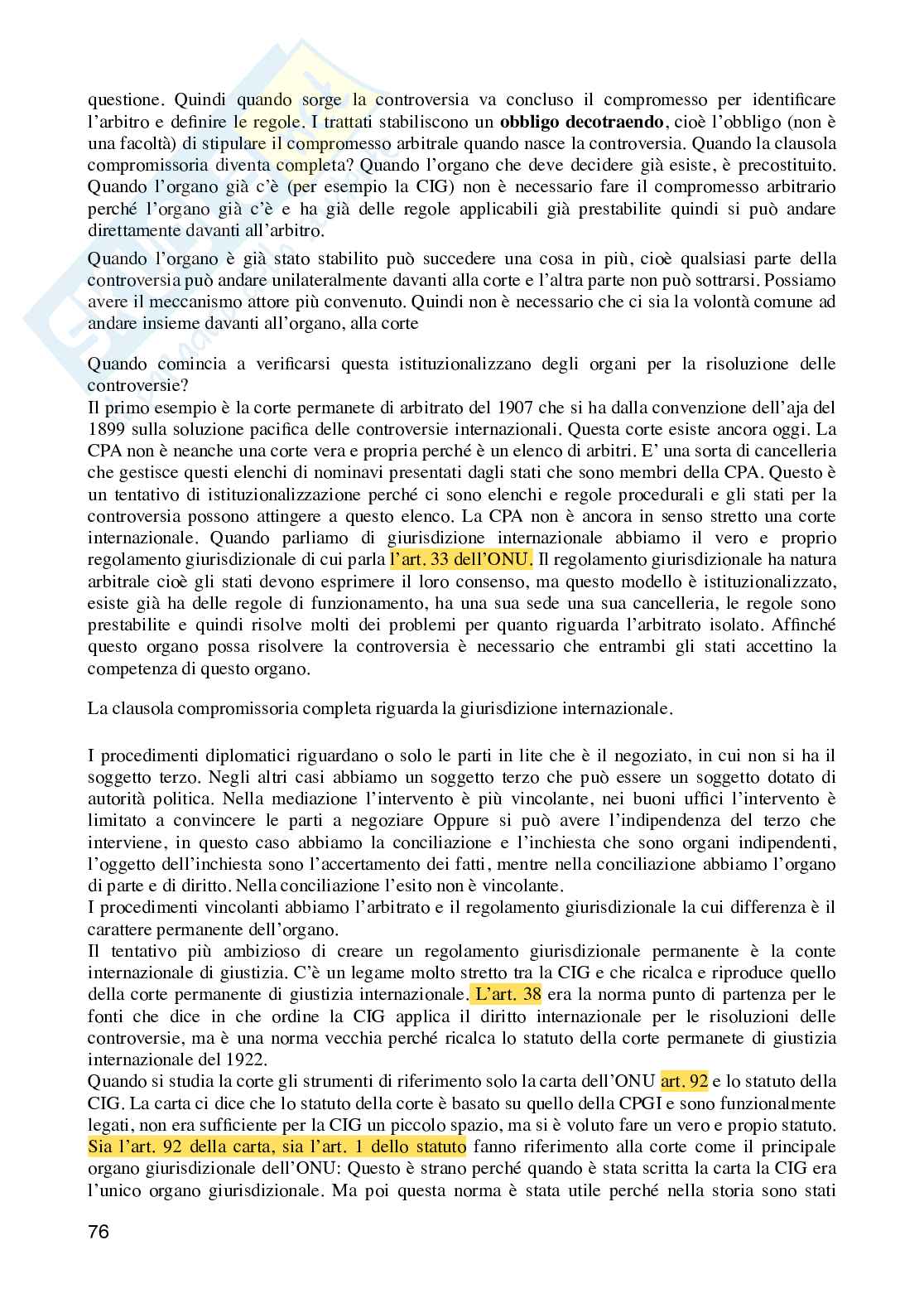 questione. Quindi quando sorge la controversia va concluso il compromesso per identificare l'arbitro e definire le regole. I trattati stabiliscono un **obbligo decotraendo**, cioè l'obbligo (non è una facoltà) di stipulare il compromesso arbitrale quando nasce la controversia. Quando la clausola compromissoria diventa completa? Quando l'organo che deve decidere già esiste, è precostituito. Quando l'organo già c'è (per esempio la CIG) non è necessario fare il compromesso arbitrario perché l'organo già c'è e ha già delle regole applicabili già prestabilite quindi si può andare direttamente davanti all'arbitro.

Quando l'organo è già stato stabilito può succedere una cosa in più, cioè qualsiasi parte della controversia può andare unilateralmente davanti alla corte e l'altra parte non può sottrarsi. Possiamo avere il meccanismo attore più convenuto. Quindi non è necessario che ci sia la volontà comune ad andare insieme davanti all'organo, alla corte

Quando comincia a verificarsi questa istituzionalizzano degli organi per la risoluzione delle controversie?
Il primo esempio è la corte permanete di arbitrato del 1907 che si ha dalla convenzione dell'aja del 1899 sulla soluzione pacifica delle controversie internazionali. Questa corte esiste ancora oggi. La CPA non è neanche una corte vera e propria perché è un elenco di arbitri. E' una sorta di cancelleria che gestisce questi elenchi di nominavi presentati dagli stati che sono membri della CPA. Questo è un tentativo di istituzionalizzazione perché ci sono elenchi e regole procedurali e gli stati per la controversia possono attingere a questo elenco. La CPA non è ancora in senso stretto una corte internazionale. Quando parliamo di giurisdizione internazionale abbiamo il vero e proprio regolamento giurisdizionale di cui parla l'art. 33 dell'ONU. Il regolamento giurisdizionale ha natura arbitrale cioè gli stati devono esprimere il loro consenso, ma questo modello è istituzionalizzato, esiste già ha delle regole di funzionamento, ha una sua sede una sua cancelleria, le regole sono prestabilite e quindi risolve molti dei problemi per quanto riguarda l'arbitrato isolato. Affinché questo organo possa risolvere la controversia è necessario che entrambi gli stati accettino la competenza di questo organo.

La clausola compromissoria completa riguarda la giurisdizione internazionale.

I procedimenti diplomatici riguardano o solo le parti in lite che è il negoziato, in cui non si ha il soggetto terzo. Negli altri casi abbiamo un soggetto terzo che può essere un soggetto dotato di autorità politica. Nella mediazione l'intervento è più vincolante, nei buoni uffici l'intervento è limitato a convincere le parti a negoziare Oppure si può avere l'indipendenza del terzo che interviene, in questo caso abbiamo la conciliazione e l'inchiesta che sono organi indipendenti, l'oggetto dell'inchiesta sono l'accertamento dei fatti, mentre nella conciliazione abbiamo l'organo di parte e di diritto. Nella conciliazione l'esito non è vincolante.
I procedimenti vincolanti abbiamo l'arbitrato e il regolamento giurisdizionale la cui differenza è il carattere permanente dell'organo.
Il tentativo più ambizioso di creare un regolamento giurisdizionale permanente è la conte internazionale di giustizia. C'è un legame molto stretto tra la CIG e che ricalca e riproduce quello della corte permanente di giustizia internazionale. L'art. 38 era la norma punto di partenza per le fonti che dice in che ordine la CIG applica il diritto internazionale per le risoluzioni delle controversie, ma è una norma vecchia perché ricalca lo statuto della corte permanete di giustizia internazionale del 1922.
Quando si studia la corte gli strumenti di riferimento solo la carta dell'ONU art. 92 e lo statuto della CIG. La carta ci dice che lo statuto della corte è basato su quello della CPGI e sono funzionalmente legati, non era sufficiente per la CIG un piccolo spazio, ma si è voluto fare un vero e propio statuto. Sia l'art. 92 della carta, sia l'art. 1 dello statuto fanno riferimento alla corte come il principale organo giurisdizionale dell'ONU: Questo è strano perché quando è stata scritta la carta la CIG era l'unico organo giurisdizionale. Ma poi questa norma è stata utile perché nella storia sono stati

76